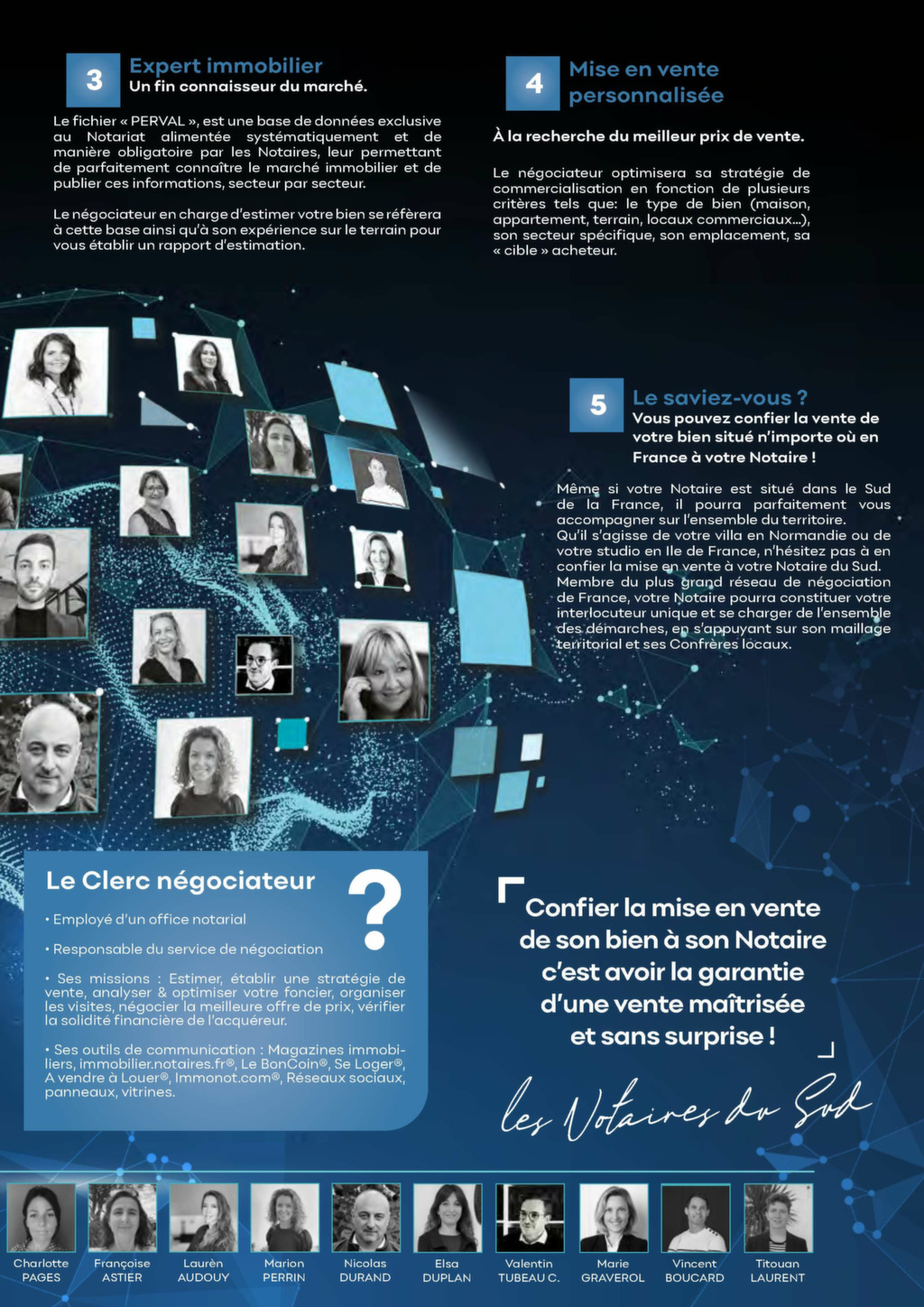 3
Expert immobilier
Un fin connaisseur du marché.

Le fichier « PERVAL », est une base de données exclusive au Notariat alimentée systématiquement et de manière obligatoire par les Notaires, leur permettant de parfaitement connaître le marché immobilier et de publier ces informations, secteur par secteur.

Le négociateur en charge d'estimer votre bien se réfèrera à cette base ainsi qu'à son expérience sur le terrain pour vous établir un rapport d'estimation.

4
Mise en vente personnalisée

À la recherche du meilleur prix de vente.

Le négociateur optimisera sa stratégie de commercialisation en fonction de plusieurs critères tels que: le type de bien (maison, appartement, terrain, locaux commerciaux...), son secteur spécifique, son emplacement, sa « cible » acheteur.

5
Le saviez-vous ?
Vous pouvez confier la vente de votre bien situé n'importe où en France à votre Notaire !

Même si votre Notaire est situé dans le Sud de la France, il pourra parfaitement vous accompagner sur l'ensemble du territoire.
Qu'il s'agisse de votre villa en Normandie ou de votre studio en Ile de France, n'hésitez pas à en confier la mise en vente à votre Notaire du Sud. Membre du plus grand réseau de négociation de France, votre Notaire pourra constituer votre interlocuteur unique et se charger de l'ensemble des démarches, en s'appuyant sur son maillage territorial et ses Confrères locaux.

Le Clerc négociateur
?
• Employé d'un office notarial
• Responsable du service de négociation
• Ses missions : Estimer, établir une stratégie de vente, analyser & optimiser votre foncier, organiser les visites, négocier la meilleure offre de prix, vérifier la solidité financière de l'acquéreur.
• Ses outils de communication : Magazines immobiliers, immobilier.notaires.fr®, Le BonCoin®, Se Loger®, A vendre à Louer®, Immonot.com®, Réseaux sociaux, panneaux, vitrines.

Confier la mise en vente de son bien à son Notaire c'est avoir la garantie d'une vente maîtrisée et sans surprise !

les Notaires du Sud

Charlotte PAGES
Françoise ASTIER
Laurèn AUDOUY
Marion PERRIN
Nicolas DURAND
Elsa DUPLAN
Valentin TUBEAU C.
Marie GRAVEROL
Vincent BOUCARD
Titouan LAURENT